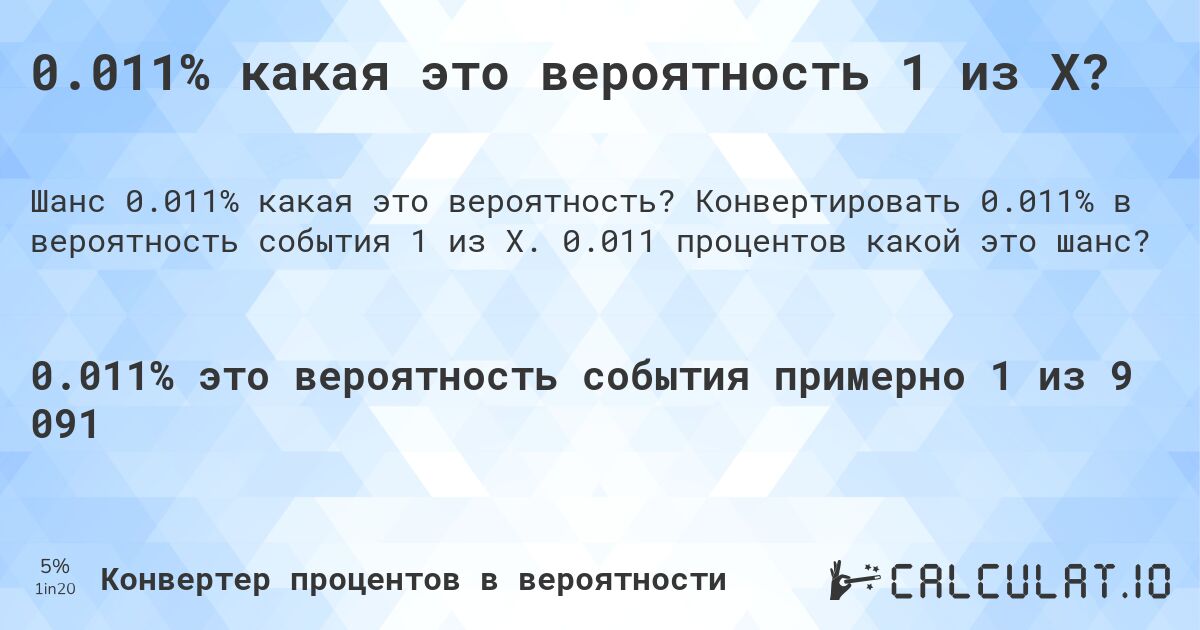 0.011% какая это вероятность 1 из X?

Шанс 0.011% какая это вероятность? Конвертировать 0.011% в вероятность события 1 из X. 0.011 процентов какой это шанс?

0.011% это вероятность события примерно 1 из 9 091

5%
1in20

Конвертер процентов в вероятности

CALCULAT.IO